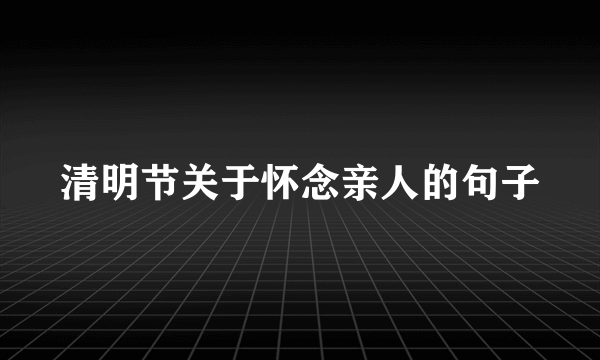 清明节关于怀念亲人的句子